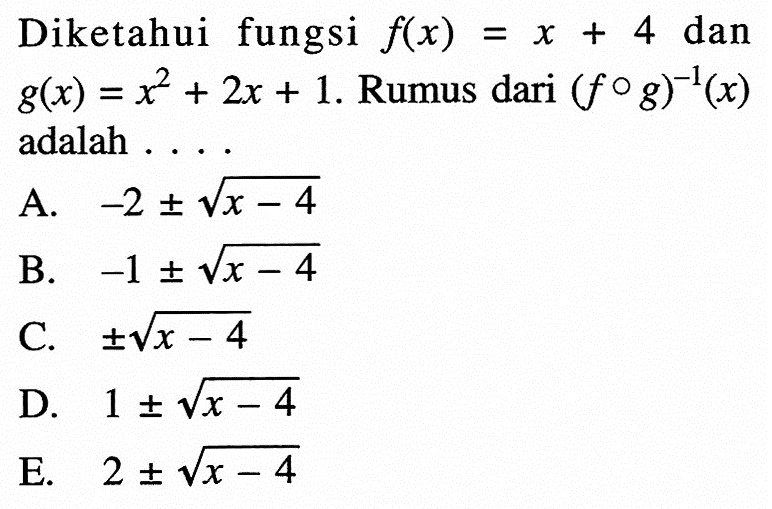 Diketahui fungsi $f(x) = x + 4$ dan $g(x) = x^2 + 2x + 1$. Rumus dari $(f \circ g)^{-1}(x)$ adalah . . . .

A. $-2 \pm \sqrt{x - 4}$

B. $-1 \pm \sqrt{x - 4}$

C. $\pm\sqrt{x - 4}$

D. $1 \pm \sqrt{x - 4}$

E. $2 \pm \sqrt{x - 4}$